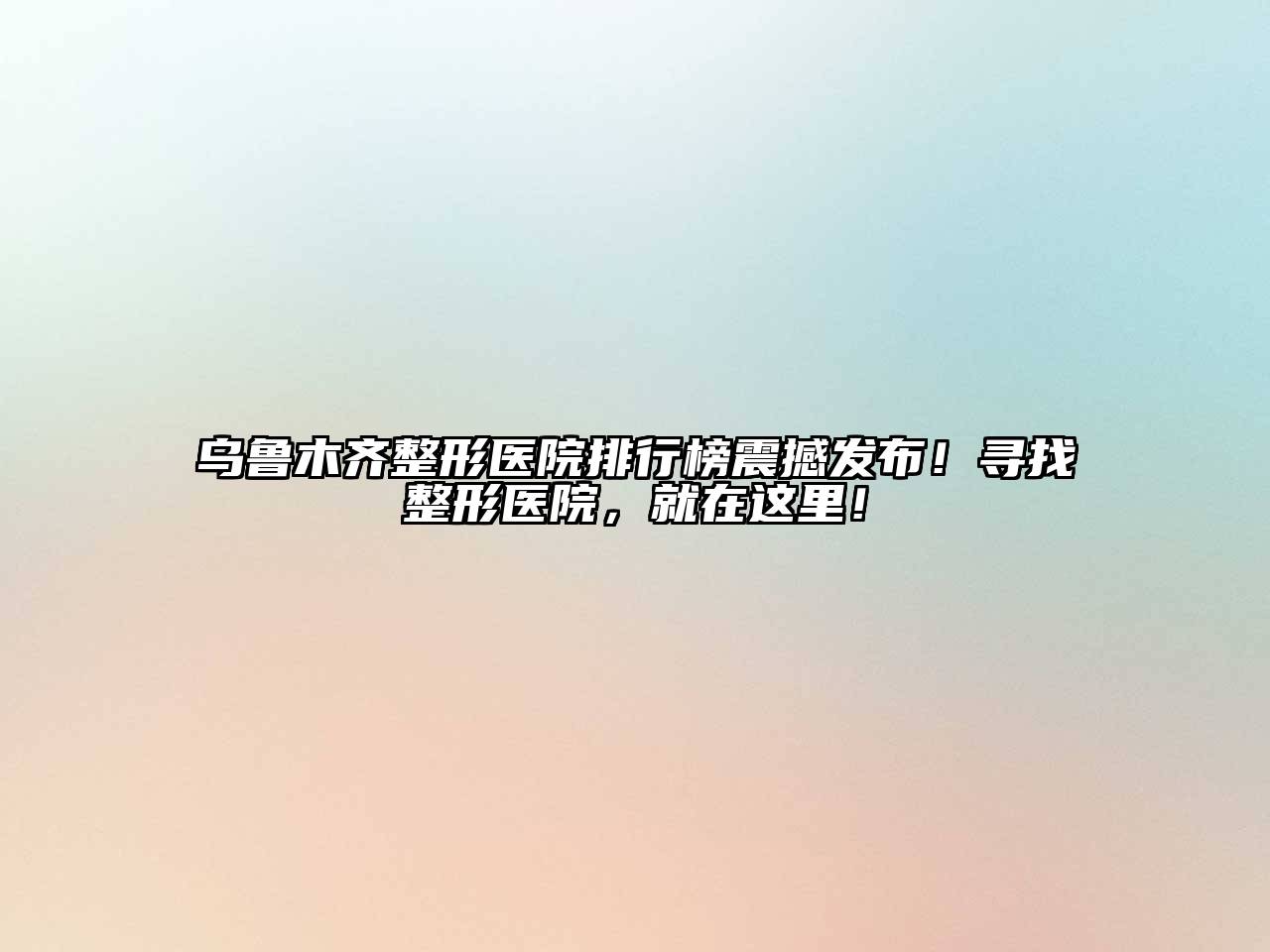 乌鲁木齐整形医院排行榜震撼发布！寻找整形医院，就在这里！